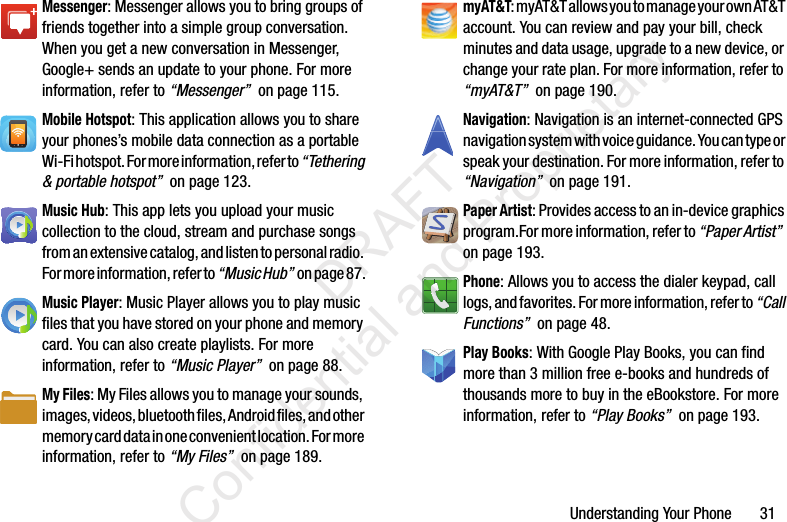 Messenger: Messenger allows you to bring groups of friends together into a simple group conversation. When you get a new conversation in Messenger, Google+ sends an update to your phone. For more information, refer to "Messenger" on page 115.

Mobile Hotspot: This application allows you to share your phones's mobile data connection as a portable Wi-Fi hotspot. For more information, refer to "Tethering & portable hotspot" on page 123.

Music Hub: This app lets you upload your music collection to the cloud, stream and purchase songs from an extensive catalog, and listen to personal radio. For more information, refer to "Music Hub" on page 87.

Music Player: Music Player allows you to play music files that you have stored on your phone and memory card. You can also create playlists. For more information, refer to "Music Player" on page 88.

My Files: My Files allows you to manage your sounds, images, videos, bluetooth files, Android files, and other memory card data in one convenient location. For more information, refer to "My Files" on page 189.

myAT&T: myAT&T allows you to manage your own AT&T account. You can review and pay your bill, check minutes and data usage, upgrade to a new device, or change your rate plan. For more information, refer to "myAT&T" on page 190.

Navigation: Navigation is an internet-connected GPS navigation system with voice guidance. You can type or speak your destination. For more information, refer to "Navigation" on page 191.

Paper Artist: Provides access to an in-device graphics program.For more information, refer to "Paper Artist" on page 193.

Phone: Allows you to access the dialer keypad, call logs, and favorites. For more information, refer to "Call Functions" on page 48.

Play Books: With Google Play Books, you can find more than 3 million free e-books and hundreds of thousands more to buy in the eBookstore. For more information, refer to "Play Books" on page 193.

Understanding Your Phone 31

DRAFT Confidential and Proprietary